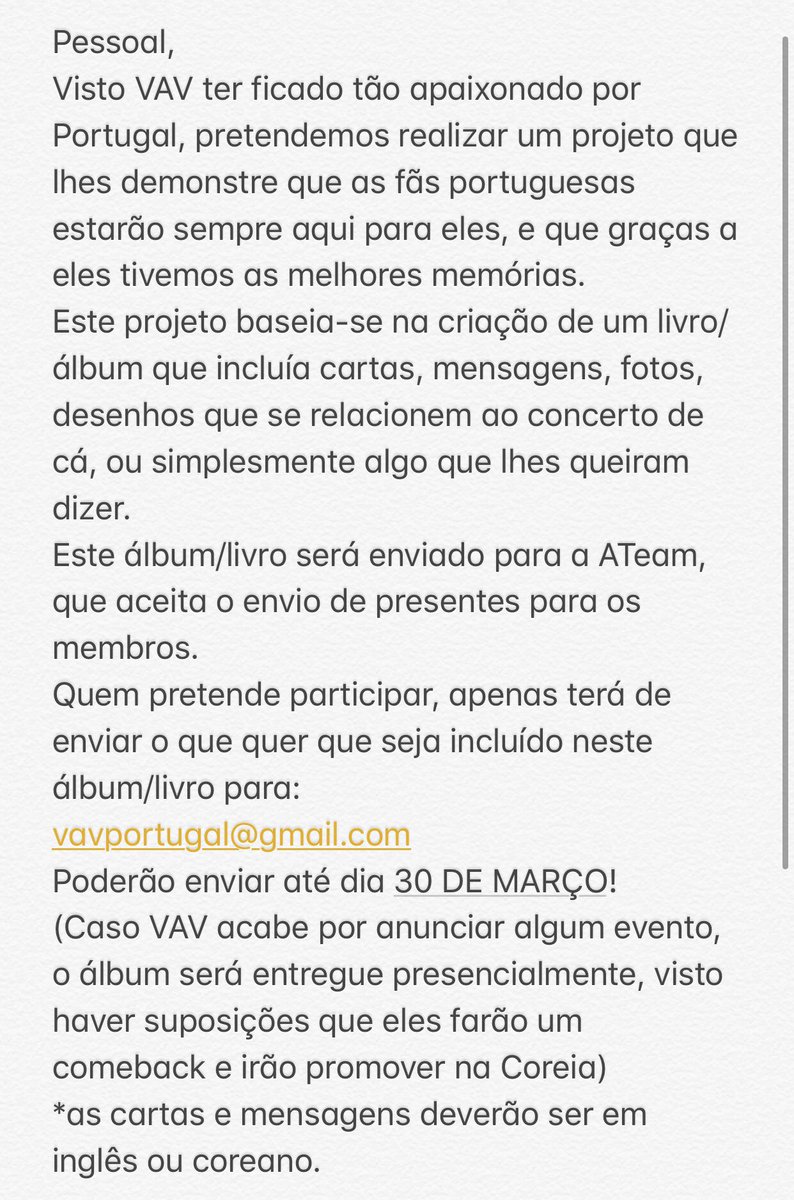 Pessoal,
Visto VAV ter ficado tão apaixonado por Portugal, pretendemos realizar um projeto que lhes demonstre que as fãs portuguesas estarão sempre aqui para eles, e que graças a eles tivemos as melhores memórias.
Este projeto baseia-se na criação de um livro/álbum que incluía cartas, mensagens, fotos, desenhos que se relacionem ao concerto de cá, ou simplesmente algo que lhes queiram dizer.
Este álbum/livro será enviado para a ATeam, que aceita o envio de presentes para os membros.
Quem pretende participar, apenas terá de enviar o que quer que seja incluído neste álbum/livro para:
vavportugal@gmail.com
Poderão enviar até dia 30 DE MARÇO!
(Caso VAV acabe por anunciar algum evento, o álbum será entregue presencialmente, visto haver suposições que eles farão um comeback e irão promover na Coreia)
*as cartas e mensagens deverão ser em inglês ou coreano.